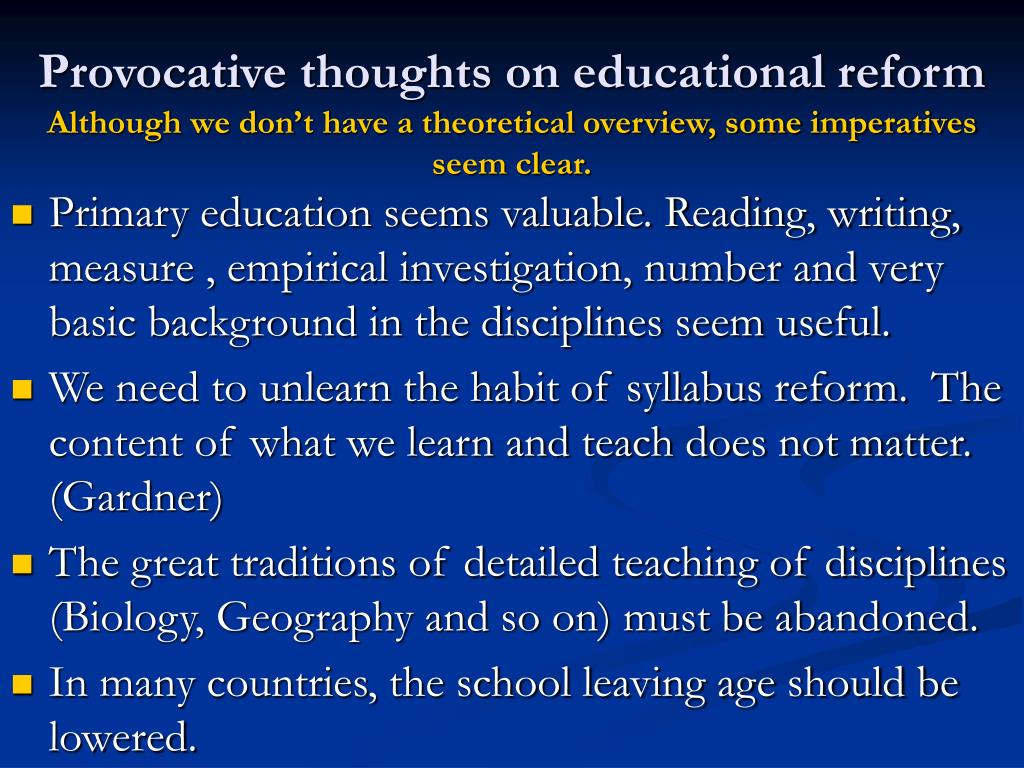 Provocative thoughts on educational reform
Although we don't have a theoretical overview, some imperatives seem clear.

• Primary education seems valuable. Reading, writing, measure , empirical investigation, number and very basic background in the disciplines seem useful.
• We need to unlearn the habit of syllabus reform. The content of what we learn and teach does not matter. (Gardner)
• The great traditions of detailed teaching of disciplines (Biology, Geography and so on) must be abandoned.
• In many countries, the school leaving age should be lowered.